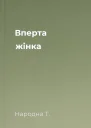 Вперта жінка

Народна Т.